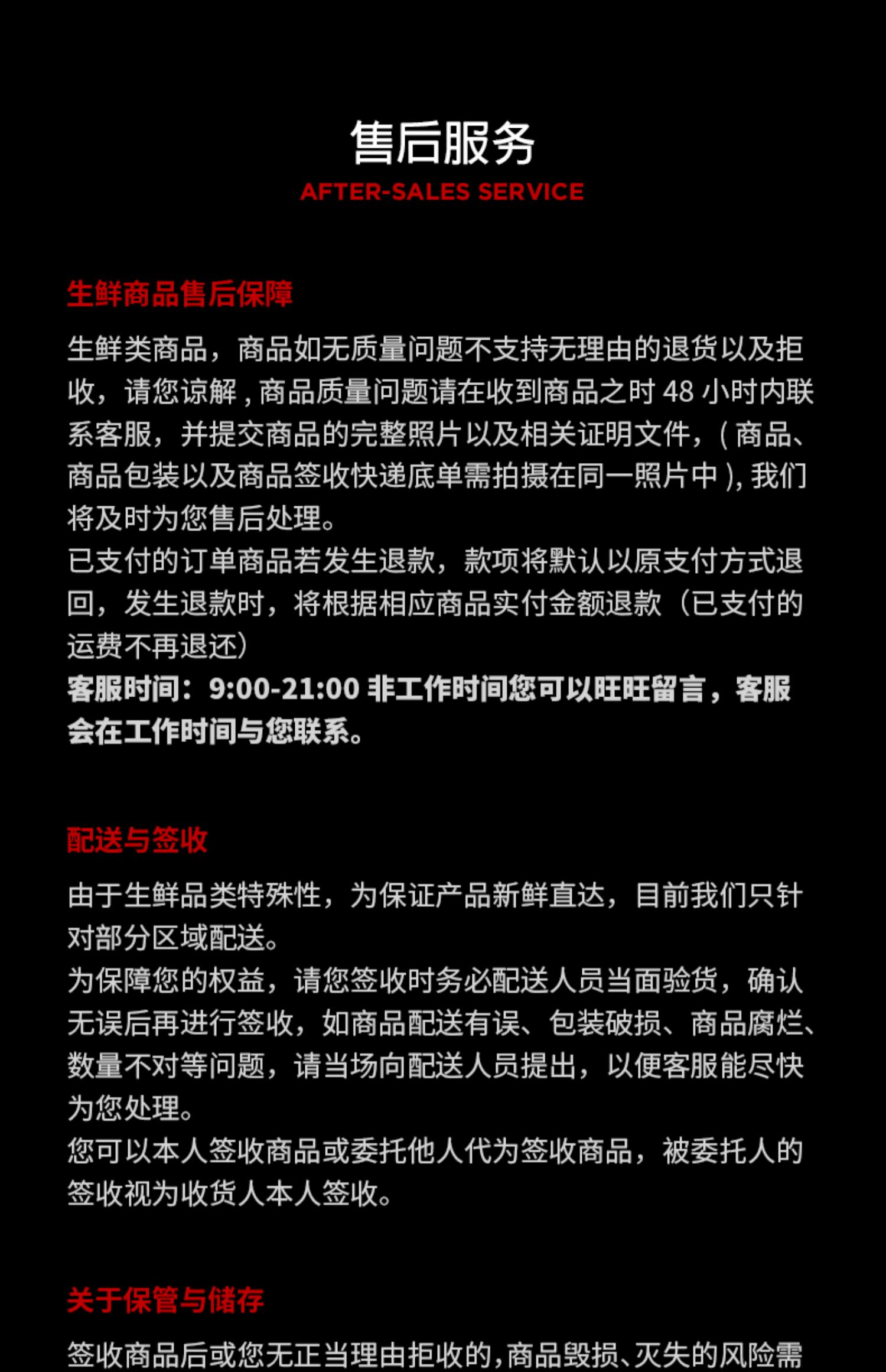 售后服务
AFTER-SALES SERVICE

生鲜商品售后保障

生鲜类商品，商品如无质量问题不支持无理由的退货以及拒收，请您谅解，商品质量问题请在收到商品之时 48 小时内联系客服，并提交商品的完整照片以及相关证明文件，( 商品、商品包装以及商品签收快递底单需拍摄在同一照片中 ), 我们将及时为您售后处理。
已支付的订单商品若发生退款，款项将默认以原支付方式退回，发生退款时，将根据相应商品实付金额退款（已支付的运费不再退还）
客服时间：9:00-21:00 非工作时间您可以旺旺留言，客服会在工作时间与您联系。

配送与签收

由于生鲜品类特殊性，为保证产品新鲜直达，目前我们只针对部分区域配送。
为保障您的权益，请您签收时务必配送人员当面验货，确认无误后再进行签收，如商品配送有误、包装破损、商品腐烂、数量不对等问题，请当场向配送人员提出，以便客服能尽快为您处理。
您可以本人签收商品或委托他人代为签收商品，被委托人的签收视为收货人本人签收。

关于保管与储存

签收商品后或您无正当理由拒收的，商品毁损、灭失的风险需